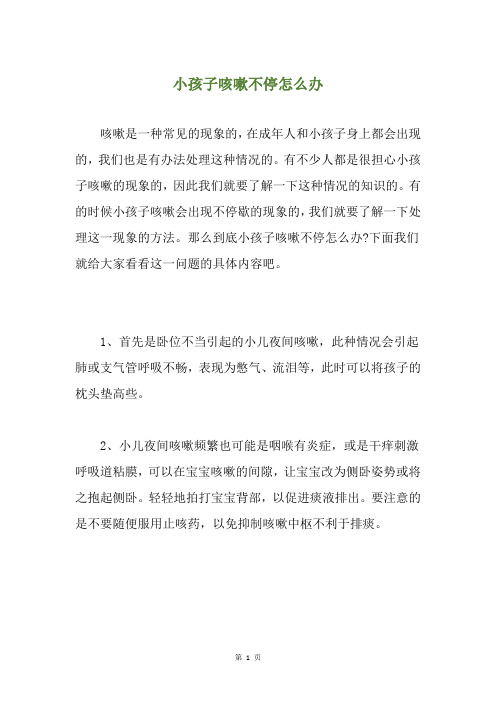 小孩子咳嗽不停怎么办

咳嗽是一种常见的现象的，在成年人和小孩子身上都会出现的，我们也是有办法处理这种情况的。有不少人都是很担心小孩子咳嗽的现象的，因此我们就要了解一下这种情况的知识的。有的时候小孩子咳嗽会出现不停歇的现象的，我们就要了解一下处理这一现象的方法。那么到底小孩子咳嗽不停怎么办?下面我们就给大家看看这一问题的具体内容吧。

1、首先是卧位不当引起的小儿夜间咳嗽，此种情况会引起肺或支气管呼吸不畅，表现为憋气、流泪等，此时可以将孩子的枕头垫高些。

2、小儿夜间咳嗽频繁也可能是咽喉有炎症，或是干痒刺激呼吸道粘膜，可以在宝宝咳嗽的间隙，让宝宝改为侧卧姿势或将之抱起侧卧。轻轻地拍打宝宝背部，以促进痰液排出。要注意的是不要随便服用止咳药，以免抑制咳嗽中枢不利于排痰。

第 1 页